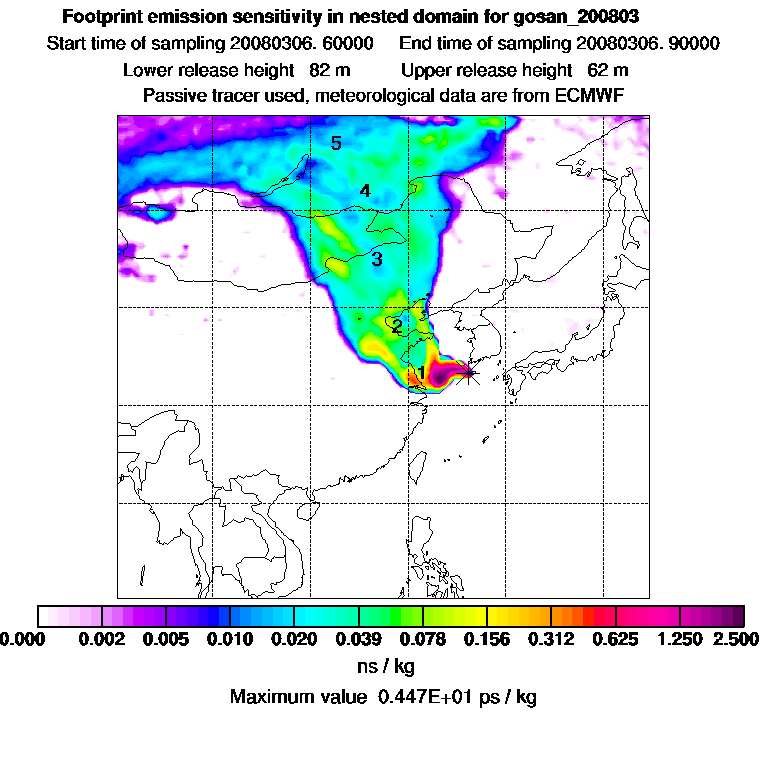 Footprint emission sensitivity in nested domain for gosan_200803

Start time of sampling 20080306. 60000     End time of sampling 20080306. 90000

Lower release height 82 m     Upper release height 62 m

Passive tracer used, meteorological data are from ECMWF

5

4

3

2

1

0.000 0.002 0.005 0.010 0.020 0.039 0.078 0.156 0.312 0.625 1.250 2.500

ns / kg

Maximum value 0.447E+01 ps / kg